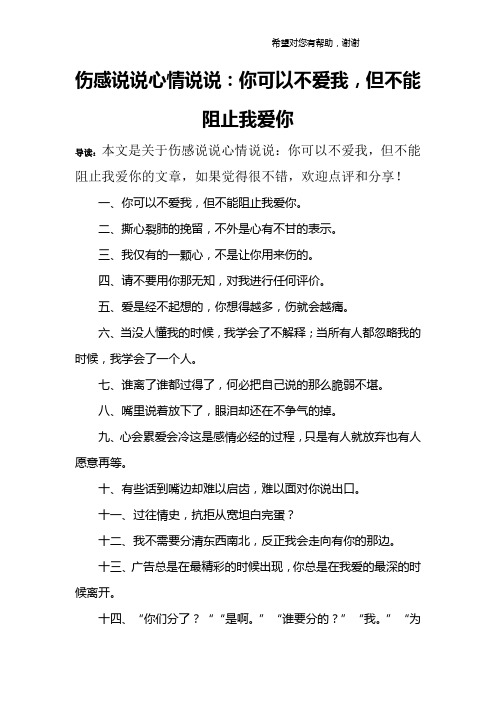 希望对您有帮助，谢谢

伤感说说心情说说：你可以不爱我，但不能阻止我爱你

导读：本文是关于伤感说说心情说说：你可以不爱我，但不能阻止我爱你的文章，如果觉得很不错，欢迎点评和分享！

一、你可以不爱我，但不能阻止我爱你。

二、撕心裂肺的挽留，不外是心有不甘的表示。

三、我仅有的一颗心，不是让你用来伤的。

四、请不要用你那无知，对我进行任何评价。

五、爱是经不起想的，你想得越多，伤就会越痛。

六、当没人懂我的时候，我学会了不解释；当所有人都忽略我的时候，我学会了一个人。

七、谁离了谁都过得了，何必把自己说的那么脆弱不堪。

八、嘴里说着放下了，眼泪却还在不争气的掉。

九、心会累爱会冷这是感情必经的过程，只是有人就放弃也有人愿意再等。

十、有些话到嘴边却难以启齿，难以面对你说出口。

十一、过往情史，抗拒从宽坦白完蛋？

十二、我不需要分清东西南北，反正我会走向有你的那边。

十三、广告总是在最精彩的时候出现，你总是在我爱的最深的时候离开。

十四、“你们分了？”“是啊。”“谁要分的？”“我。”“为